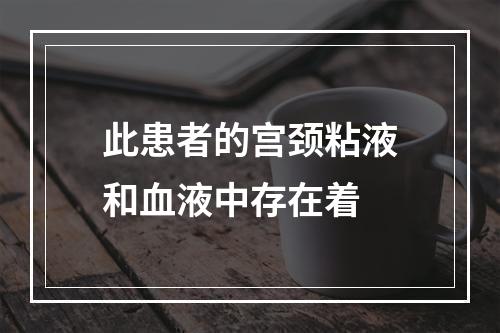 此患者的宫颈粘液和血液中存在着